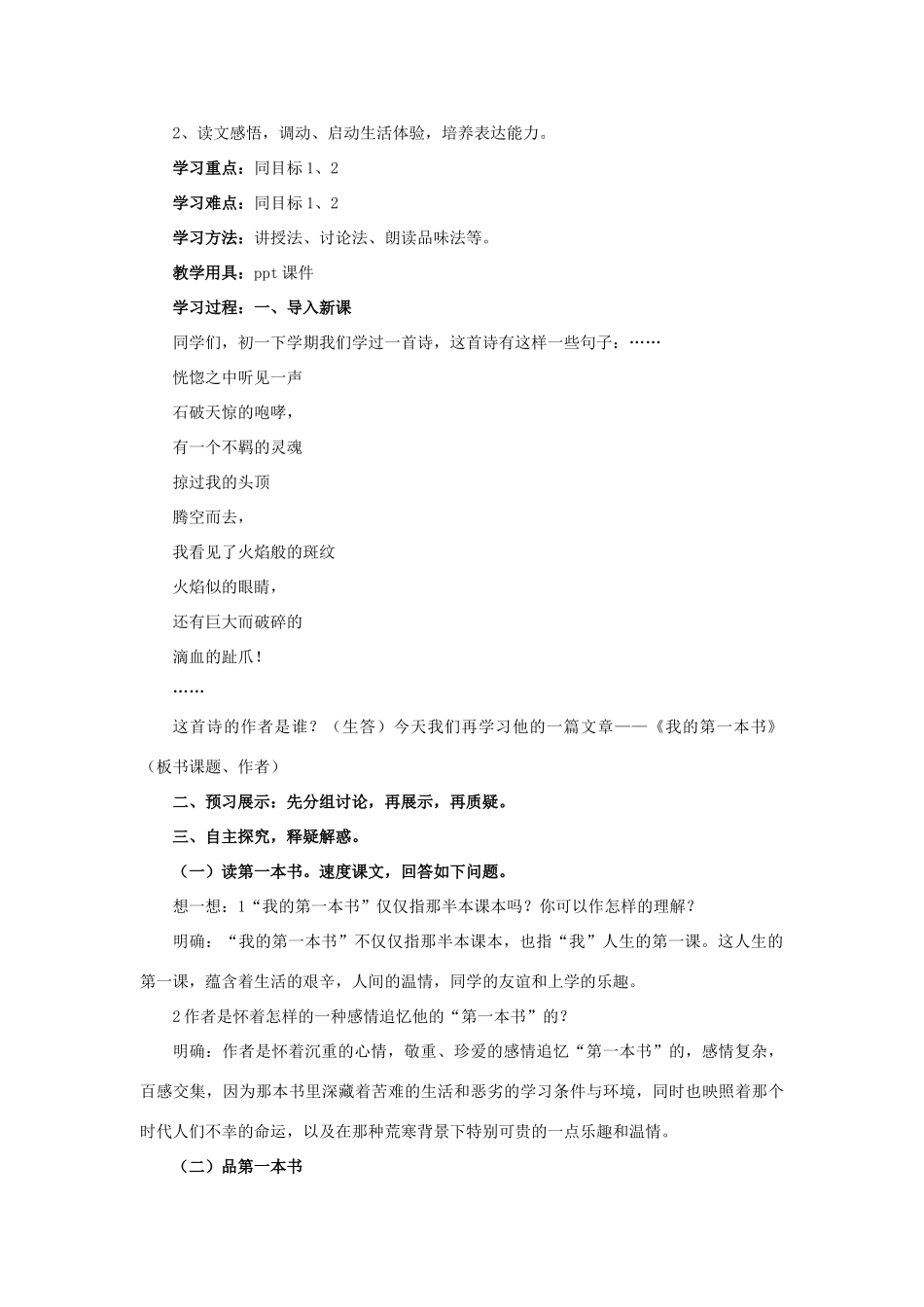 2、读文感悟，调动、启动生活体验，培养表达能力。

学习重点：同目标 1、2

学习难点：同目标 1、2

学习方法：讲授法、讨论法、朗读品味法等。

教学用具：ppt 课件

学习过程：一、导入新课

同学们，初一下学期我们学过一首诗，这首诗有这样一些句子：……

恍惚之中听见一声

石破天惊的咆哮，

有一个不羁的灵魂

掠过我的头顶

腾空而去，

我看见了火焰般的斑纹

火焰似的眼睛，

还有巨大而破碎的

滴血的趾爪！

……

这首诗的作者是谁？（生答）今天我们再学习他的一篇文章——《我的第一本书》（板书课题、作者）

二、预习展示：先分组讨论，再展示，再质疑。

三、自主探究，释疑解惑。

（一）读第一本书。速度课文，回答如下问题。

想一想：1“我的第一本书”仅仅指那半本课本吗？你可以作怎样的理解？

明确：“我的第一本书”不仅仅指那半本课本，也指“我”人生的第一课。这人生的第一课，蕴含着生活的艰辛，人间的温情，同学的友谊和上学的乐趣。

2 作者是怀着怎样的一种感情追忆他的“第一本书”的？

明确：作者是怀着沉重的心情，敬重、珍爱的感情追忆“第一本书”的，感情复杂，百感交集，因为那本书里深藏着苦难的生活和恶劣的学习条件与环境，同时也映照着那个时代人们不幸的命运，以及在那种荒寒背景下特别可贵的一点乐趣和温情。

（二）品第一本书